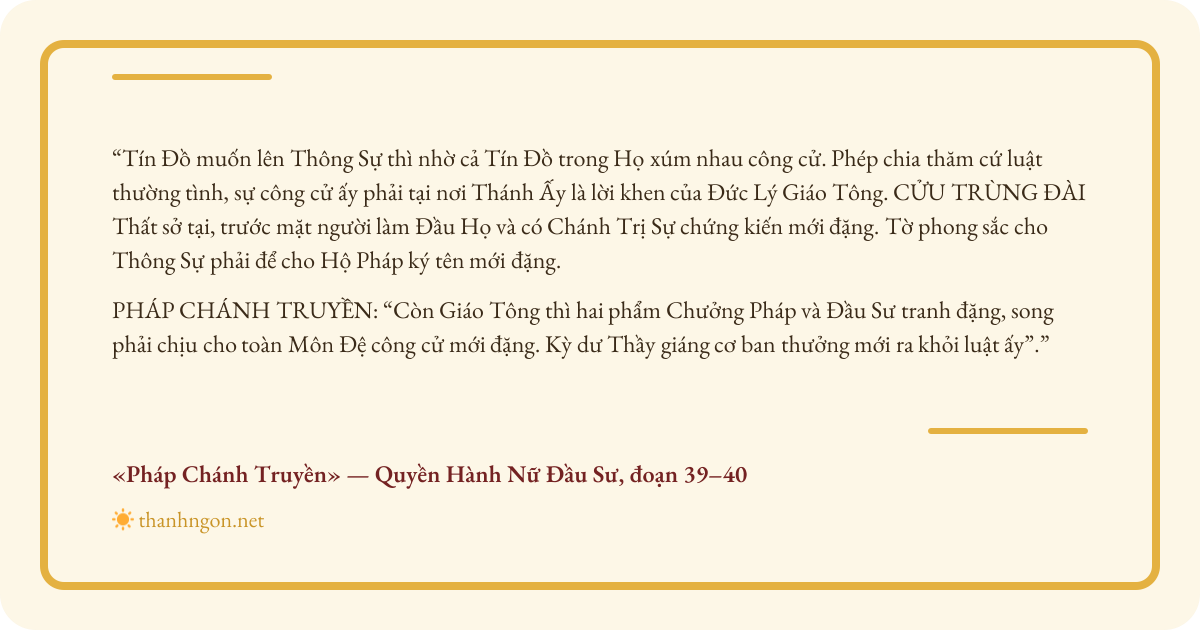 "Tín Đồ muốn lên Thông Sự thì nhờ cả Tín Đồ trong Họ xúm nhau công cử. Phép chia thăm cứ luật thường tình, sự công cử ấy phải tại nơi Thánh Ấy là lời khen của Đức Lý Giáo Tông. CỬU TRÙNG ĐÀI Thất sở tại, trước mặt người làm Đầu Họ và có Chánh Trị Sự chứng kiến mới đặng. Tờ phong sắc cho Thông Sự phải để cho Hộ Pháp ký tên mới đặng.

PHÁP CHÁNH TRUYỀN: "Còn Giáo Tông thì hai phẩm Chưởng Pháp và Đầu Sư tranh đặng, song phải chịu cho toàn Môn Đệ công cử mới đặng. Kỳ dư Thầy giáng cơ ban thưởng mới ra khỏi luật ấy"."

«Pháp Chánh Truyền» — Quyền Hành Nữ Đầu Sư, đoạn 39–40

thanhngon.net